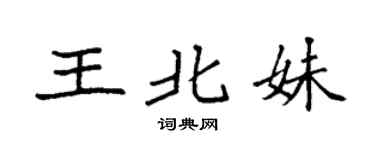 王北妹

词典网